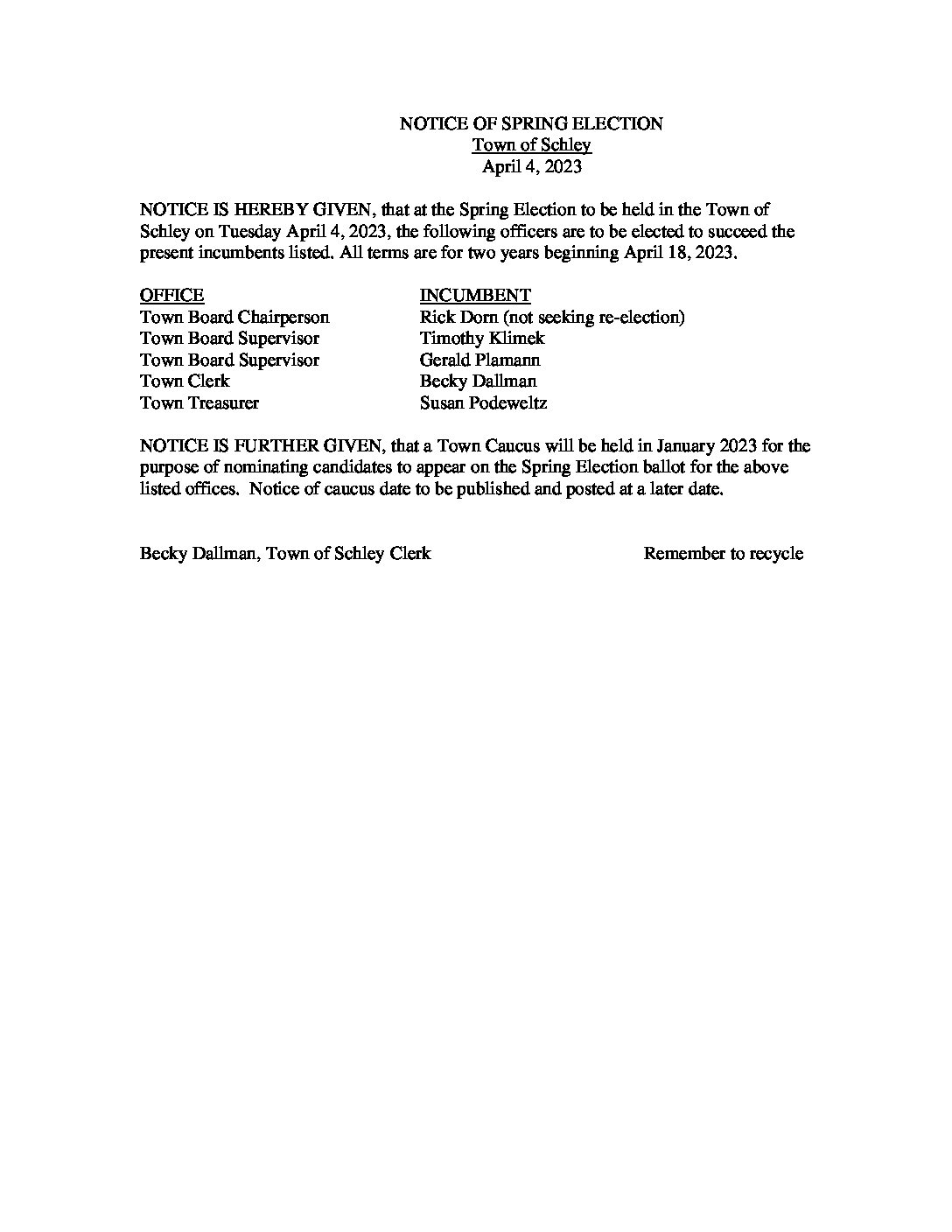 NOTICE OF SPRING ELECTION
Town of Schley
April 4, 2023

NOTICE IS HEREBY GIVEN, that at the Spring Election to be held in the Town of Schley on Tuesday April 4, 2023, the following officers are to be elected to succeed the present incumbents listed. All terms are for two years beginning April 18, 2023.

| OFFICE | INCUMBENT |
|---|---|
| Town Board Chairperson | Rick Dorn (not seeking re-election) |
| Town Board Supervisor | Timothy Klimek |
| Town Board Supervisor | Gerald Plamann |
| Town Clerk | Becky Dallman |
| Town Treasurer | Susan Podeweltz |

NOTICE IS FURTHER GIVEN, that a Town Caucus will be held in January 2023 for the purpose of nominating candidates to appear on the Spring Election ballot for the above listed offices. Notice of caucus date to be published and posted at a later date.

Becky Dallman, Town of Schley Clerk

Remember to recycle